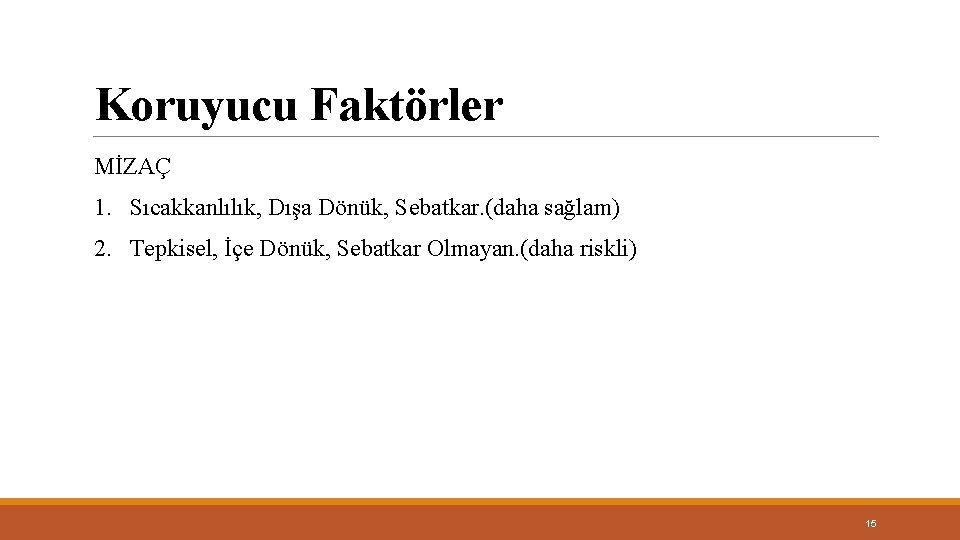 Koruyucu Faktörler

MİZAÇ

1. Sıcakkanlılık, Dışa Dönük, Sebatkar.(daha sağlam)
2. Tepkisel, İçe Dönük, Sebatkar Olmayan.(daha riskli)

15